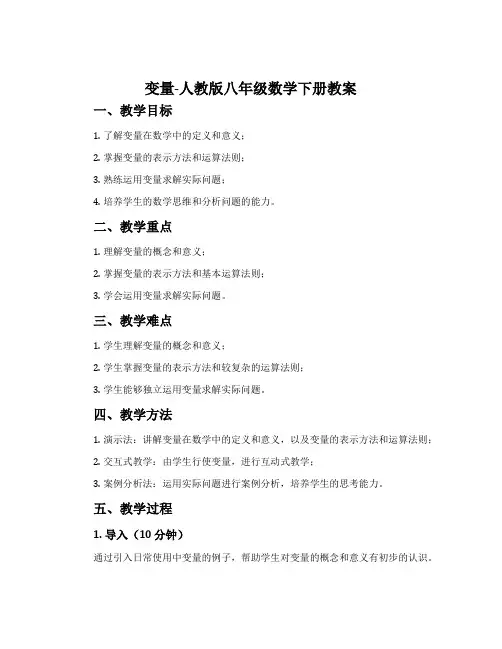 变量-人教版八年级数学下册教案

一、教学目标

1. 了解变量在数学中的定义和意义；

2. 掌握变量的表示方法和运算法则；

3. 熟练运用变量求解实际问题；

4. 培养学生的数学思维和分析问题的能力。

二、教学重点

1. 理解变量的概念和意义；

2. 掌握变量的表示方法和基本运算法则；

3. 学会运用变量求解实际问题。

三、教学难点

1. 学生理解变量的概念和意义；

2. 学生掌握变量的表示方法和较复杂的运算法则；

3. 学生能够独立运用变量求解实际问题。

四、教学方法

1. 演示法：讲解变量在数学中的定义和意义，以及变量的表示方法和运算法则；

2. 交互式教学：由学生行使变量，进行互动式教学；

3. 案例分析法：运用实际问题进行案例分析，培养学生的思考能力。

五、教学过程

1. 导入（10 分钟）

通过引入日常使用中变量的例子，帮助学生对变量的概念和意义有初步的认识。